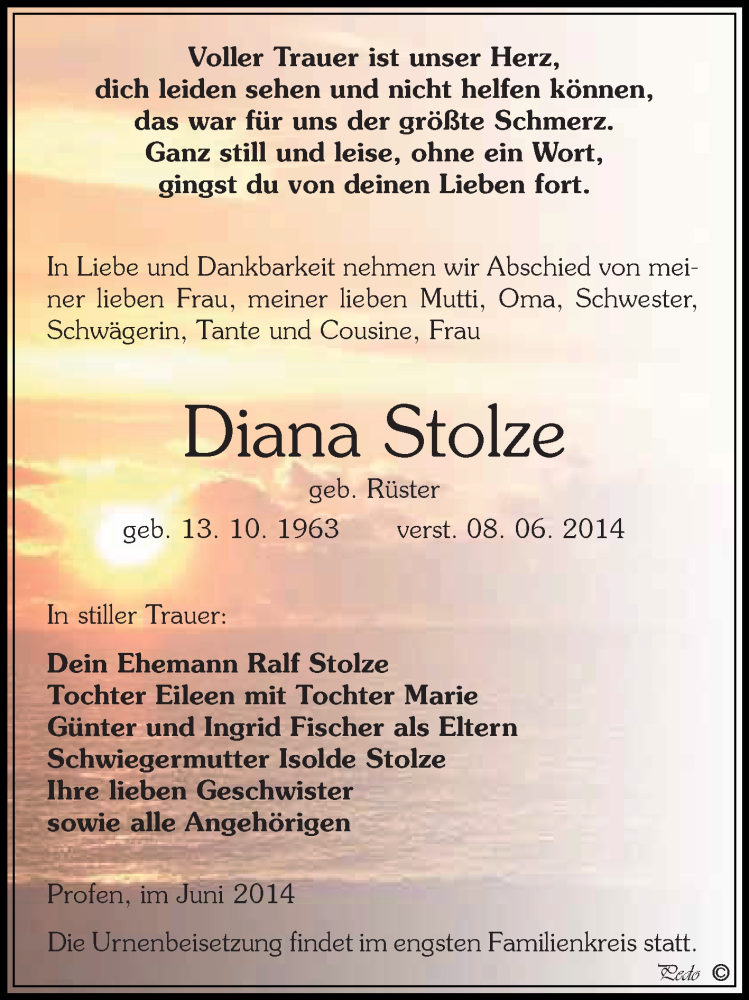 Voller Trauer ist unser Herz,
dich leiden sehen und nicht helfen können,
das war für uns der größte Schmerz.
Ganz still und leise, ohne ein Wort,
gingst du von deinen Lieben fort.

In Liebe und Dankbarkeit nehmen wir Abschied von meiner lieben Frau, meiner lieben Mutti, Oma, Schwester, Schwägerin, Tante und Cousine, Frau

Diana Stolze

geb. Rüster

geb. 13. 10. 1963 verst. 08. 06. 2014

In stiller Trauer:

Dein Ehemann Ralf Stolze
Tochter Eileen mit Tochter Marie
Günter und Ingrid Fischer als Eltern
Schwiegermutter Isolde Stolze
Ihre lieben Geschwister
sowie alle Angehörigen

Profen, im Juni 2014

Die Urnenbeisetzung findet im engsten Familienkreis statt.

Pedo ©